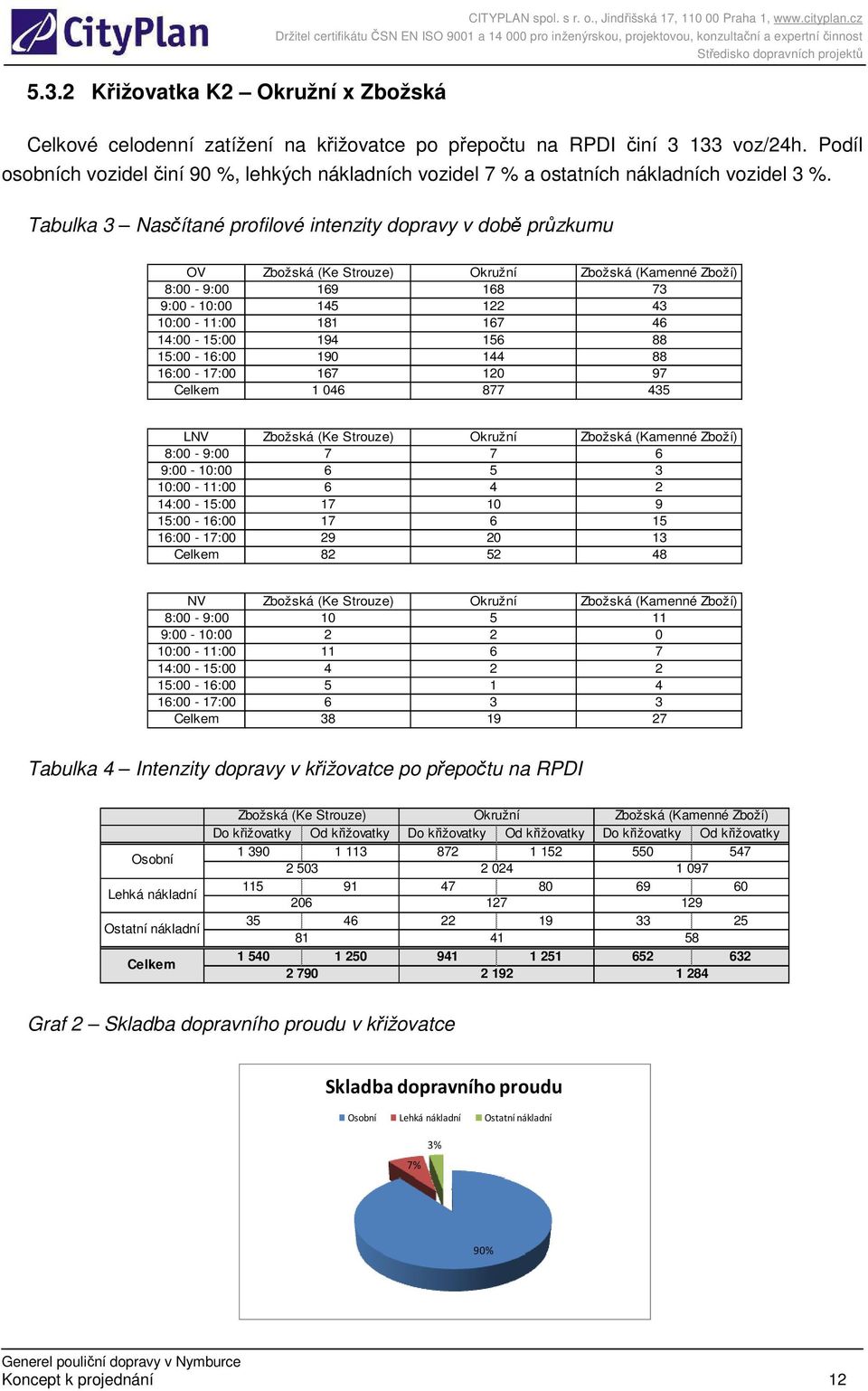 CityPlan

CITYPLAN spol. s r. o., Jindřišská 17, 110 00 Praha 1, www.cityplan.cz
Držitel certifikátu ČSN EN ISO 9001 a 14 000 pro inženýrskou, projektovou, konzultační a expertní činnost
Středisko dopravních projektů

5.3.2 Křižovatka K2 – Okružní x Zbožská

Celkové celodenní zatížení na křižovatce po přepočtu na RPDI činí 3 133 voz/24h. Podíl osobních vozidel činí 90 %, lehkých nákladních vozidel 7 % a ostatních nákladních vozidel 3 %.

Tabulka 3 – Nasčítané profilové intenzity dopravy v době průzkumu

| OV | Zbožská (Ke Strouze) | Okružní | Zbožská (Kamenné Zboží) |
|---|---|---|---|
| 8:00 - 9:00 | 169 | 168 | 73 |
| 9:00 - 10:00 | 145 | 122 | 43 |
| 10:00 - 11:00 | 181 | 167 | 46 |
| 14:00 - 15:00 | 194 | 156 | 88 |
| 15:00 - 16:00 | 190 | 144 | 88 |
| 16:00 - 17:00 | 167 | 120 | 97 |
| Celkem | 1 046 | 877 | 435 |

| LNV | Zbožská (Ke Strouze) | Okružní | Zbožská (Kamenné Zboží) |
|---|---|---|---|
| 8:00 - 9:00 | 7 | 7 | 6 |
| 9:00 - 10:00 | 6 | 5 | 3 |
| 10:00 - 11:00 | 6 | 4 | 2 |
| 14:00 - 15:00 | 17 | 10 | 9 |
| 15:00 - 16:00 | 17 | 6 | 15 |
| 16:00 - 17:00 | 29 | 20 | 13 |
| Celkem | 82 | 52 | 48 |

| NV | Zbožská (Ke Strouze) | Okružní | Zbožská (Kamenné Zboží) |
|---|---|---|---|
| 8:00 - 9:00 | 10 | 5 | 11 |
| 9:00 - 10:00 | 2 | 2 | 0 |
| 10:00 - 11:00 | 11 | 6 | 7 |
| 14:00 - 15:00 | 4 | 2 | 2 |
| 15:00 - 16:00 | 5 | 1 | 4 |
| 16:00 - 17:00 | 6 | 3 | 3 |
| Celkem | 38 | 19 | 27 |

Tabulka 4 – Intenzity dopravy v křižovatce po přepočtu na RPDI

| | Zbožská (Ke Strouze) | | Okružní | | Zbožská (Kamenné Zboží) | |
|---|---|---|---|---|---|---|
| | Do křižovatky | Od křižovatky | Do křižovatky | Od křižovatky | Do křižovatky | Od křižovatky |
| Osobní | 1 390 | 1 113 | 872 | 1 152 | 550 | 547 |
| | 2 503 | | 2 024 | | 1 097 | |
| Lehká nákladní | 115 | 91 | 47 | 80 | 69 | 60 |
| | 206 | | 127 | | 129 | |
| Ostatní nákladní | 35 | 46 | 22 | 19 | 33 | 25 |
| | 81 | | 41 | | 58 | |
| Celkem | 1 540 | 1 250 | 941 | 1 251 | 652 | 632 |
| | 2 790 | | 2 192 | | 1 284 | |

Graf 2 – Skladba dopravního proudu v křižovatce

Skladba dopravního proudu

Osobní Lehká nákladní Ostatní nákladní

3%
7%
90%

Generel pouliční dopravy v Nymburce
Koncept k projednání
12